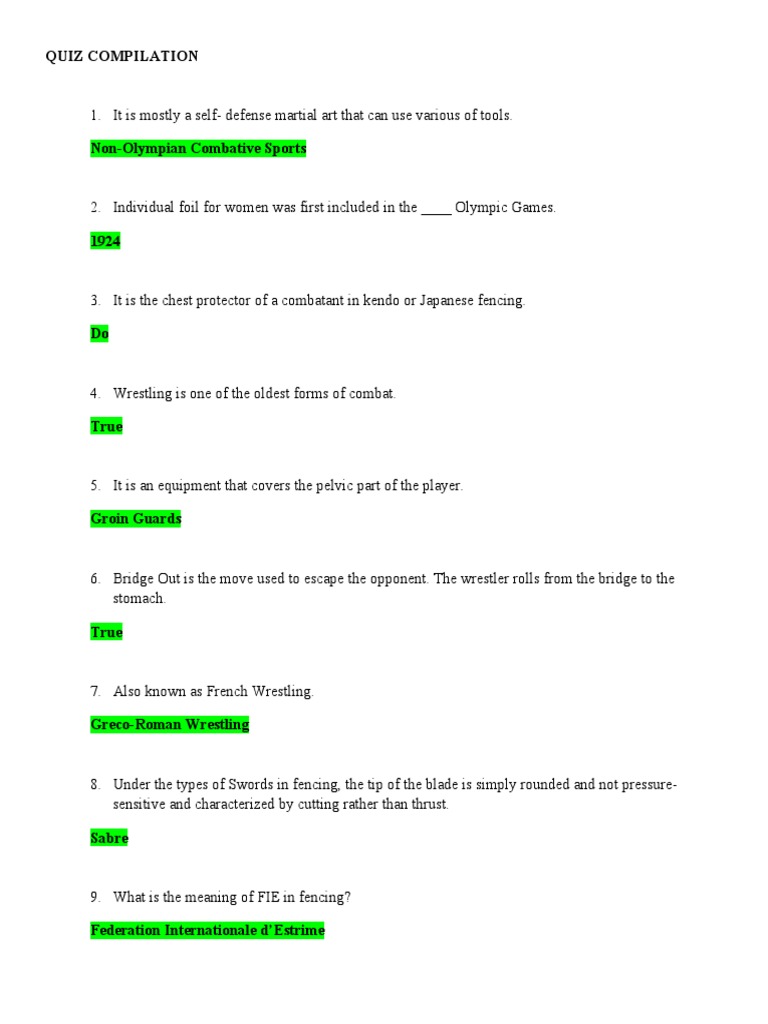 QUIZ COMPILATION

1. It is mostly a self- defense martial art that can use various of tools.

Non-Olympian Combative Sports

2. Individual foil for women was first included in the ____ Olympic Games.

1924

3. It is the chest protector of a combatant in kendo or Japanese fencing.

Do

4. Wrestling is one of the oldest forms of combat.

True

5. It is an equipment that covers the pelvic part of the player.

Groin Guards

6. Bridge Out is the move used to escape the opponent. The wrestler rolls from the bridge to the stomach.

True

7. Also known as French Wrestling.

Greco-Roman Wrestling

8. Under the types of Swords in fencing, the tip of the blade is simply rounded and not pressure-sensitive and characterized by cutting rather than thrust.

Sabre

9. What is the meaning of FIE in fencing?

Federation Internationale d'Estrime